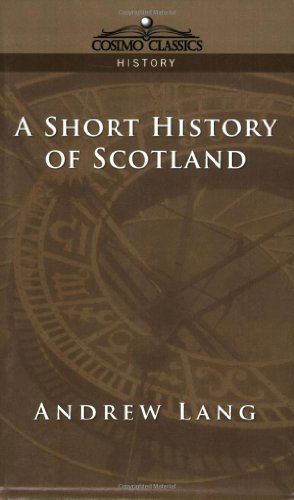 COSIMO CLASSICS
HISTORY

A SHORT HISTORY OF SCOTLAND

ANDREW LANG